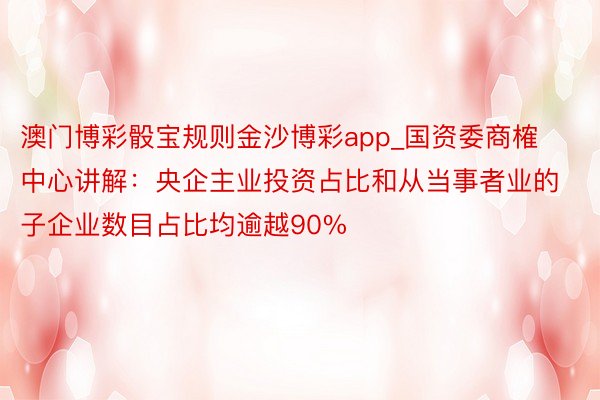 澳门博彩骰宝规则金沙博彩app_国资委商榷中心讲解：央企主业投资占比和从当事者业的子企业数目占比均逾越90%